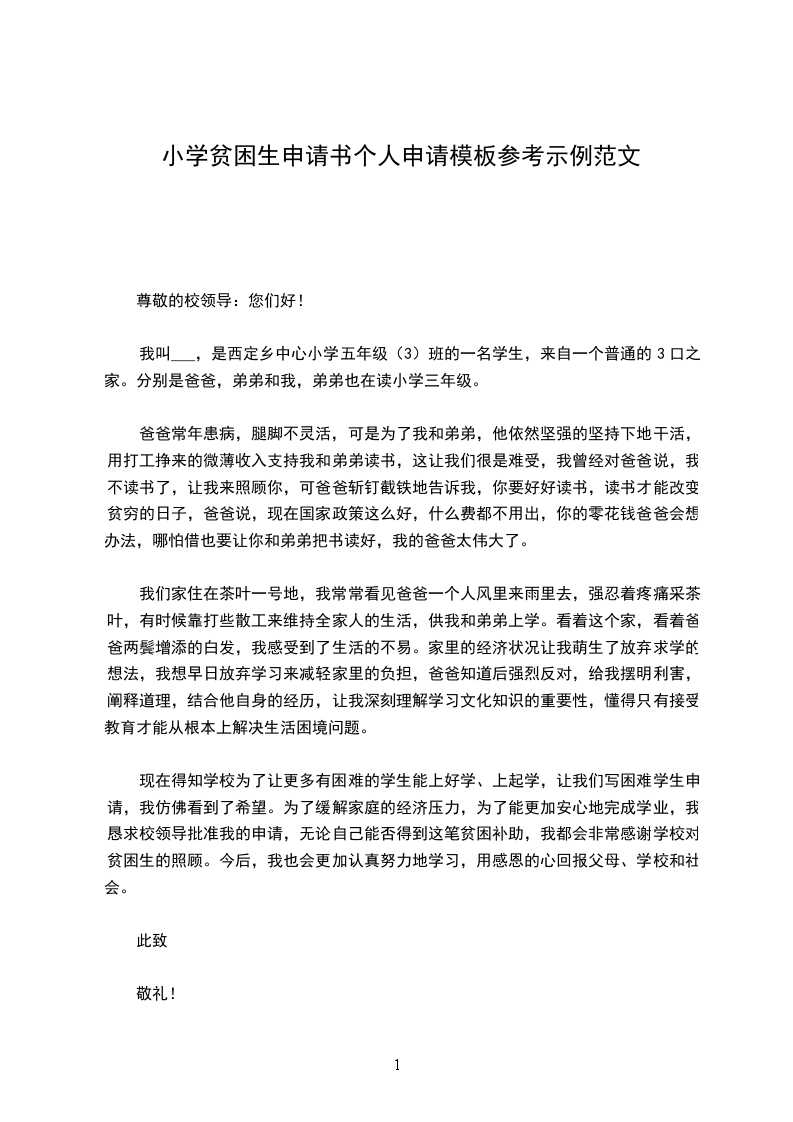 小学贫困生申请书个人申请模板参考示例范文

尊敬的校领导：您们好！

我叫___，是西定乡中心小学五年级（3）班的一名学生，来自一个普通的 3 口之家。分别是爸爸，弟弟和我，弟弟也在读小学三年级。

爸爸常年患病，腿脚不灵活，可是为了我和弟弟，他依然坚强的坚持下地干活，用打工挣来的微薄收入支持我和弟弟读书，这让我们很是难受，我曾经对爸爸说，我不读书了，让我来照顾你，可爸爸斩钉截铁地告诉我，你要好好读书，读书才能改变贫穷的日子，爸爸说，现在国家政策这么好，什么费都不用出，你的零花钱爸爸会想办法，哪怕借也要让你和弟弟把书读好，我的爸爸太伟大了。

我们家住在茶叶一号地，我常常看见爸爸一个人风里来雨里去，强忍着疼痛采茶叶，有时候靠打些散工来维持全家人的生活，供我和弟弟上学。看着这个家，看着爸爸两鬓增添的白发，我感受到了生活的不易。家里的经济状况让我萌生了放弃求学的想法，我想早日放弃学习来减轻家里的负担，爸爸知道后强烈反对，给我摆明利害，阐释道理，结合他自身的经历，让我深刻理解学习文化知识的重要性，懂得只有接受教育才能从根本上解决生活困境问题。

现在得知学校为了让更多有困难的学生能上好学、上起学，让我们写困难学生申请，我仿佛看到了希望。为了缓解家庭的经济压力，为了能更加安心地完成学业，我恳求校领导批准我的申请，无论自己能否得到这笔贫困补助，我都会非常感谢学校对贫困生的照顾。今后，我也会更加认真努力地学习，用感恩的心回报父母、学校和社会。

此致

敬礼！

1